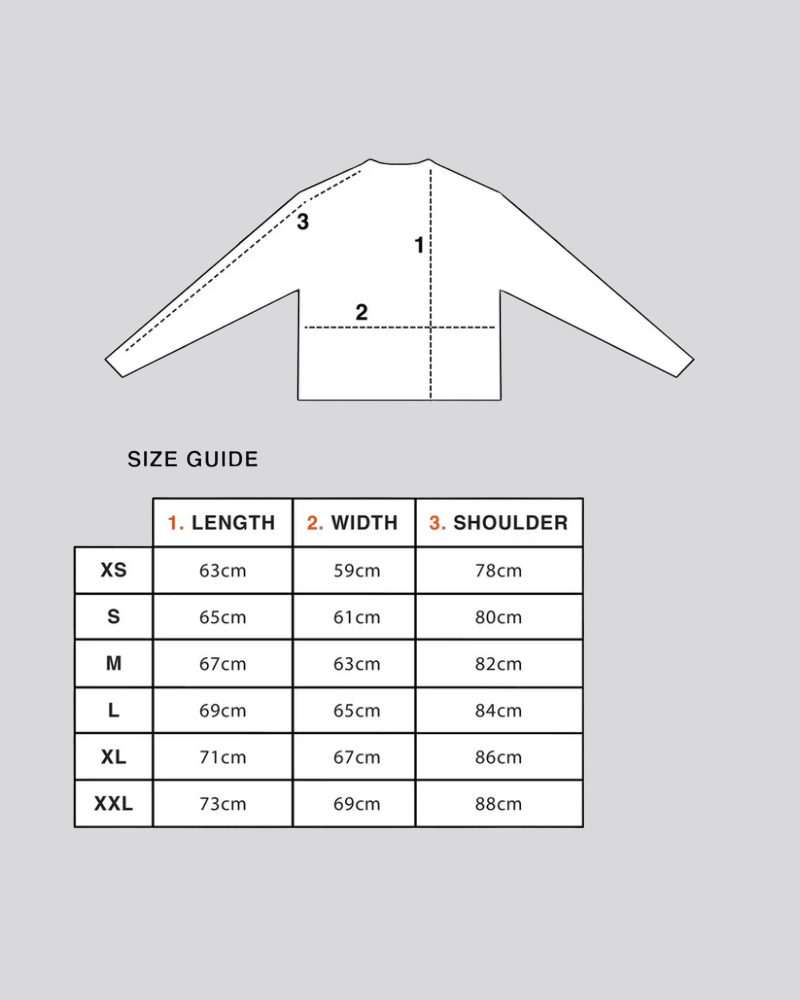 3
1
2

SIZE GUIDE

|  | 1. LENGTH | 2. WIDTH | 3. SHOULDER |
|---|---|---|---|
| XS | 63cm | 59cm | 78cm |
| S | 65cm | 61cm | 80cm |
| M | 67cm | 63cm | 82cm |
| L | 69cm | 65cm | 84cm |
| XL | 71cm | 67cm | 86cm |
| XXL | 73cm | 69cm | 88cm |